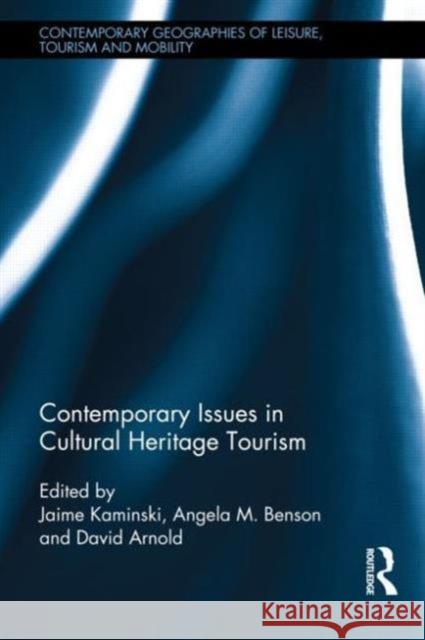 CONTEMPORARY GEOGRAPHIES OF LEISURE, TOURISM AND MOBILITY

Contemporary Issues in Cultural Heritage Tourism

Edited by
Jaime Kaminski, Angela M. Benson and David Arnold

ROUTLEDGE